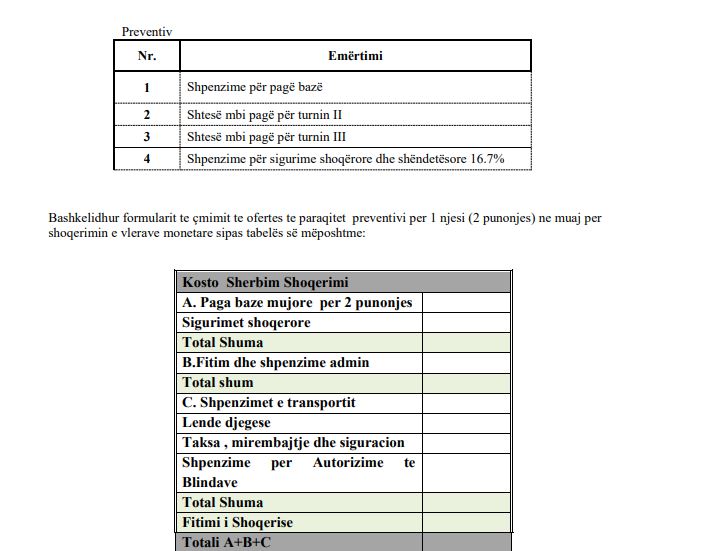 Preventiv

| Nr. | Emërtimi |
|---|---|
| 1 | Shpenzime për pagë bazë |
| 2 | Shtesë mbi pagë për turnin II |
| 3 | Shtesë mbi pagë për turnin III |
| 4 | Shpenzime për sigurime shoqërore dhe shëndetësore 16.7% |

Bashkelidhur formularit te çmimit te ofertes te paraqitet preventivi per 1 njesi (2 punonjes) ne muaj per shoqerimin e vlerave monetare sipas tabelës së mëposhtme:

| Kosto Sherbim Shoqerimi | |
|---|---|
| A. Paga baze mujore per 2 punonjes | |
| Sigurimet shoqerore | |
| Total Shuma | |
| B.Fitim dhe shpenzime admin | |
| Total shum | |
| C. Shpenzimet e transportit | |
| Lende djegese | |
| Taksa , mirembajtje dhe siguracion | |
| Shpenzime per Autorizime te Blindave | |
| Total Shuma | |
| Fitimi i Shoqerise | |
| Totali A+B+C | |